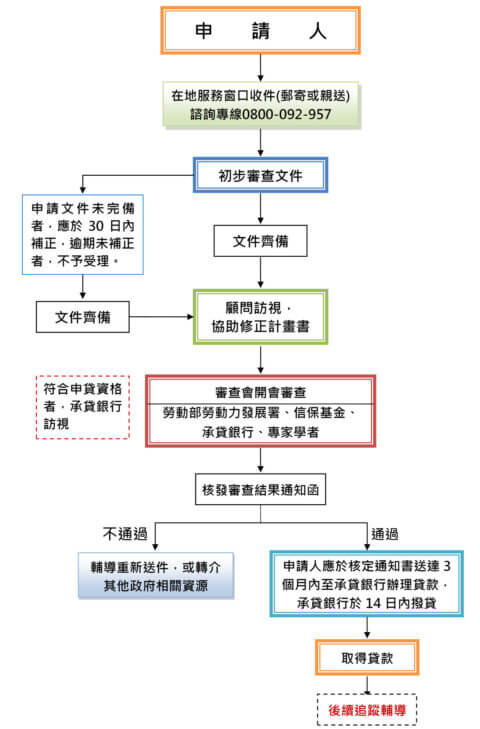 申　請　人

在地服務窗口收件(郵寄或親送)
諮詢專線0800-092-957

初步審查文件

申請文件未完備者，應於 30 日內補正，逾期未補正者，不予受理。

文件齊備

文件齊備

顧問訪視，
協助修正計畫書

符合申貸資格者，承貸銀行訪視

審查會開會審查
勞動部勞動力發展署、信保基金、承貸銀行、專家學者

核發審查結果通知函

不通過

通過

輔導重新送件，或轉介其他政府相關資源

申請人應於核定通知書送達 3 個月內至承貸銀行辦理貸款，承貸銀行於 14 日內撥貸

取得貸款

後續追蹤輔導